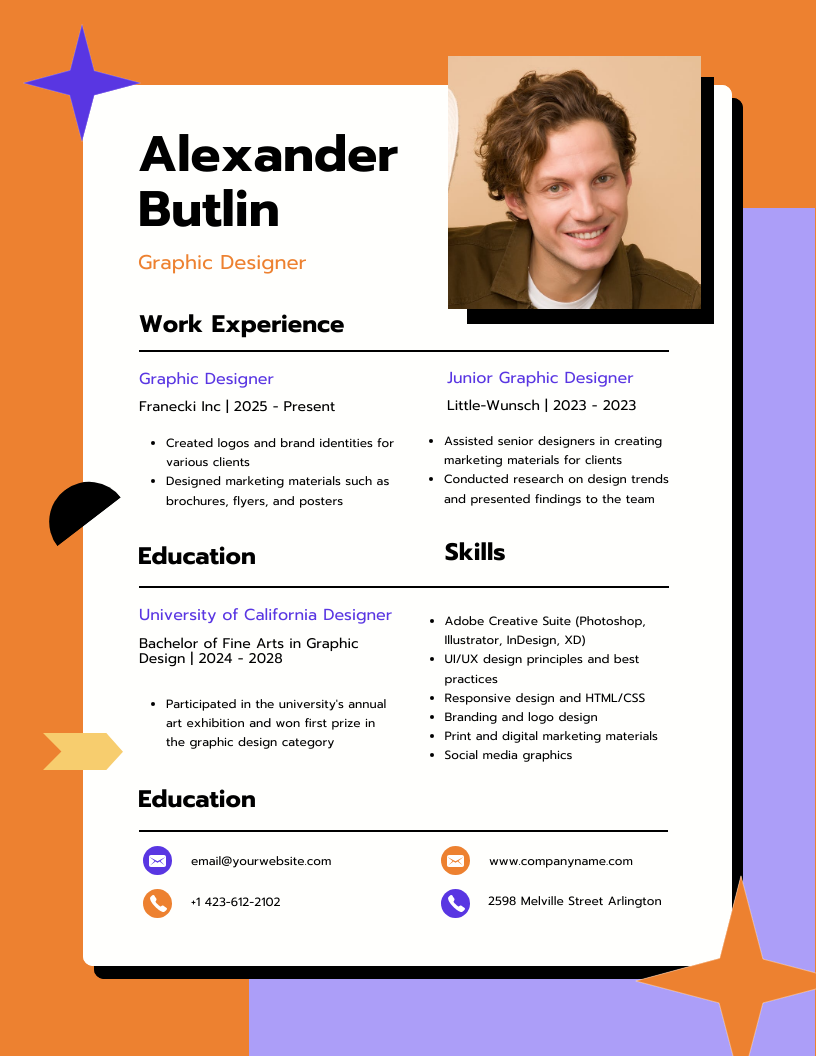 Alexander Butlin

Graphic Designer

Work Experience

Graphic Designer

Franecki Inc | 2025 - Present

• Created logos and brand identities for various clients
• Designed marketing materials such as brochures, flyers, and posters

Junior Graphic Designer

Little-Wunsch | 2023 - 2023

• Assisted senior designers in creating marketing materials for clients
• Conducted research on design trends and presented findings to the team

Education

University of California Designer

Bachelor of Fine Arts in Graphic Design | 2024 - 2028

• Participated in the university's annual art exhibition and won first prize in the graphic design category

Skills

• Adobe Creative Suite (Photoshop, Illustrator, InDesign, XD)
• UI/UX design principles and best practices
• Responsive design and HTML/CSS
• Branding and logo design
• Print and digital marketing materials
• Social media graphics

Education

email@yourwebsite.com

+1 423-612-2102

www.companyname.com

2598 Melville Street Arlington